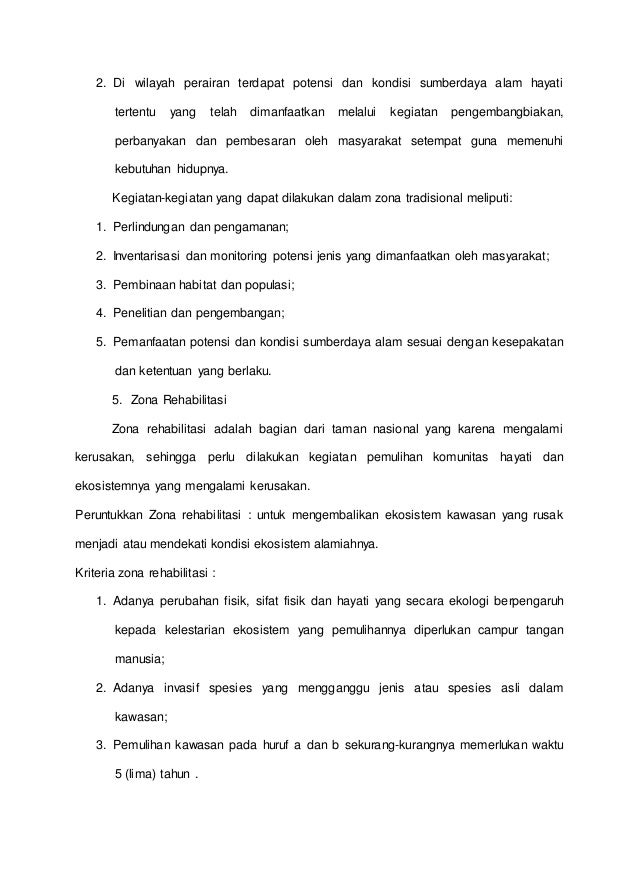 2. Di wilayah perairan terdapat potensi dan kondisi sumberdaya alam hayati tertentu yang telah dimanfaatkan melalui kegiatan pengembangbiakan, perbanyakan dan pembesaran oleh masyarakat setempat guna memenuhi kebutuhan hidupnya.

Kegiatan-kegiatan yang dapat dilakukan dalam zona tradisional meliputi:

1. Perlindungan dan pengamanan;
2. Inventarisasi dan monitoring potensi jenis yang dimanfaatkan oleh masyarakat;
3. Pembinaan habitat dan populasi;
4. Penelitian dan pengembangan;
5. Pemanfaatan potensi dan kondisi sumberdaya alam sesuai dengan kesepakatan dan ketentuan yang berlaku.

5. Zona Rehabilitasi

Zona rehabilitasi adalah bagian dari taman nasional yang karena mengalami kerusakan, sehingga perlu dilakukan kegiatan pemulihan komunitas hayati dan ekosistemnya yang mengalami kerusakan.

Peruntukkan Zona rehabilitasi : untuk mengembalikan ekosistem kawasan yang rusak menjadi atau mendekati kondisi ekosistem alamiahnya.

Kriteria zona rehabilitasi :

1. Adanya perubahan fisik, sifat fisik dan hayati yang secara ekologi berpengaruh kepada kelestarian ekosistem yang pemulihannya diperlukan campur tangan manusia;
2. Adanya invasif spesies yang mengganggu jenis atau spesies asli dalam kawasan;
3. Pemulihan kawasan pada huruf a dan b sekurang-kurangnya memerlukan waktu 5 (lima) tahun .